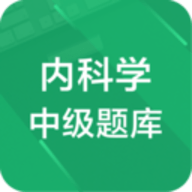 内科学
中级题库